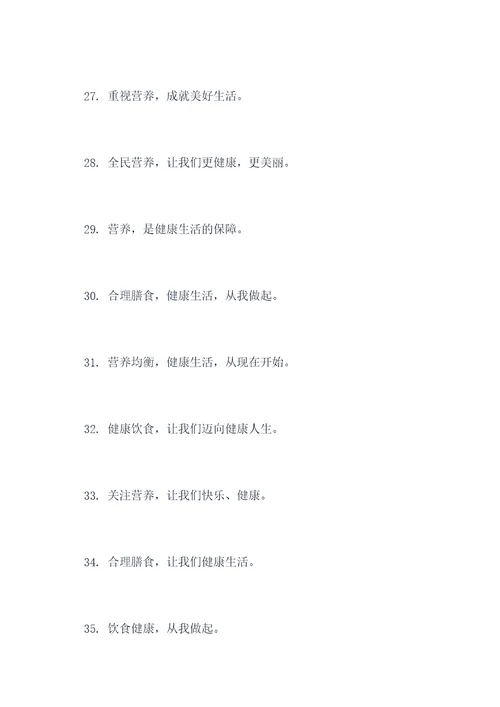 27. 重视营养，成就美好生活。

28. 全民营养，让我们更健康，更美丽。

29. 营养，是健康生活的保障。

30. 合理膳食，健康生活，从我做起。

31. 营养均衡，健康生活，从现在开始。

32. 健康饮食，让我们迈向健康人生。

33. 关注营养，让我们快乐、健康。

34. 合理膳食，让我们健康生活。

35. 饮食健康，从我做起。